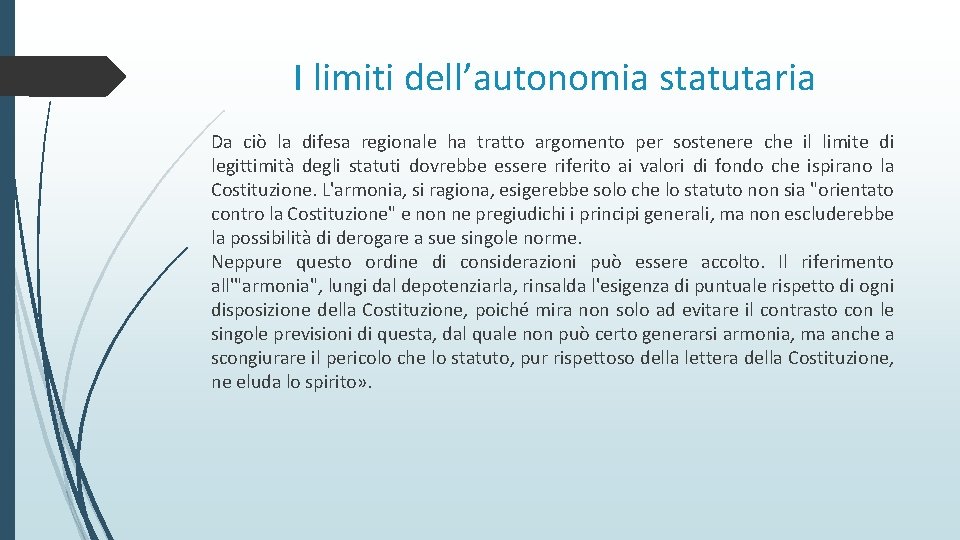 I limiti dell’autonomia statutaria

Da ciò la difesa regionale ha tratto argomento per sostenere che il limite di legittimità degli statuti dovrebbe essere riferito ai valori di fondo che ispirano la Costituzione. L'armonia, si ragiona, esigerebbe solo che lo statuto non sia "orientato contro la Costituzione" e non ne pregiudichi i principi generali, ma non escluderebbe la possibilità di derogare a sue singole norme.
Neppure questo ordine di considerazioni può essere accolto. Il riferimento all'"armonia", lungi dal depotenziarla, rinsalda l'esigenza di puntuale rispetto di ogni disposizione della Costituzione, poiché mira non solo ad evitare il contrasto con le singole previsioni di questa, dal quale non può certo generarsi armonia, ma anche a scongiurare il pericolo che lo statuto, pur rispettoso della lettera della Costituzione, ne eluda lo spirito».